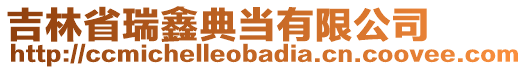 吉林省瑞鑫典当有限公司
http://ccmichelleobadia.cn.coovee.com